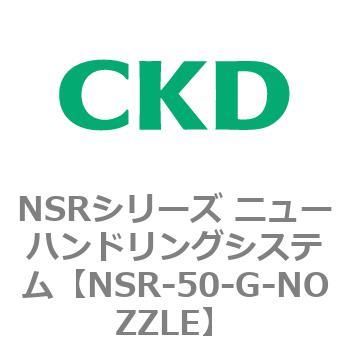 CKD

NSRシリーズ ニューハンドリングシステム【NSR-50-G-NOZZLE】